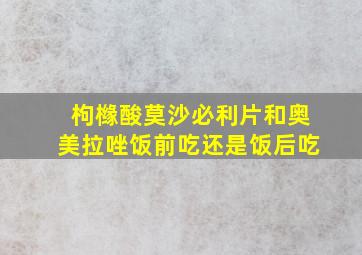 枸橼酸莫沙必利片和奥美拉唑饭前吃还是饭后吃